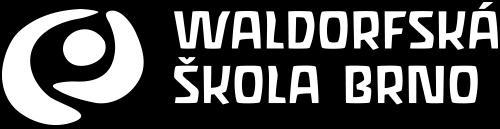 WALDORFSKÁ
ŠKOLA BRNO